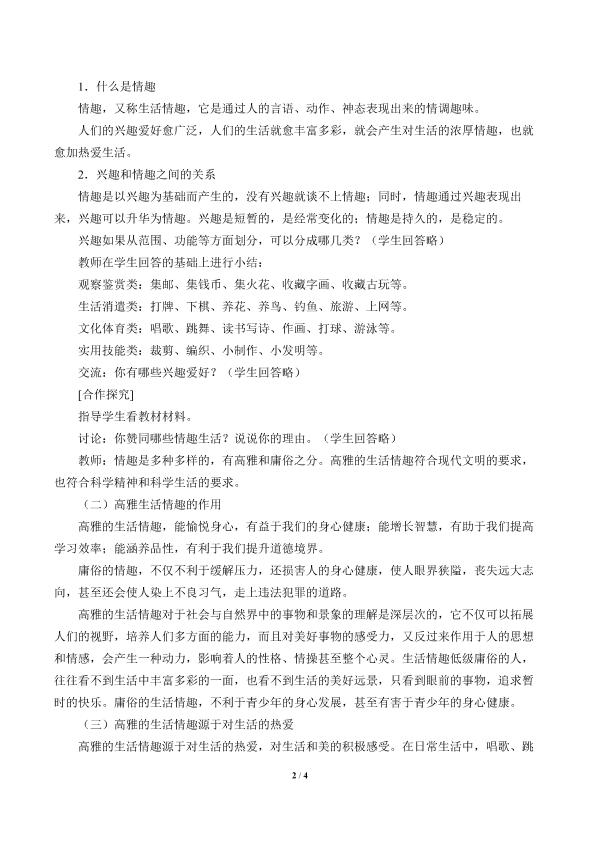 1．什么是情趣

情趣，又称生活情趣，它是通过人的言语、动作、神态表现出来的情调趣味。

人们的兴趣爱好愈广泛，人们的生活就愈丰富多彩，就会产生对生活的浓厚情趣，也就愈加热爱生活。

2．兴趣和情趣之间的关系

情趣是以兴趣为基础而产生的，没有兴趣就谈不上情趣；同时，情趣通过兴趣表现出来，兴趣可以升华为情趣。兴趣是短暂的，是经常变化的；情趣是持久的，是稳定的。

兴趣如果从范围、功能等方面划分，可以分成哪几类？（学生回答略）

教师在学生回答的基础上进行小结：

观察鉴赏类：集邮、集钱币、集火花、收藏字画、收藏古玩等。

生活消遣类：打牌、下棋、养花、养鸟、钓鱼、旅游、上网等。

文化体育类：唱歌、跳舞、读书写诗、作画、打球、游泳等。

实用技能类：裁剪、编织、小制作、小发明等。

交流：你有哪些兴趣爱好？（学生回答略）

[合作探究]

指导学生看教材材料。

讨论：你赞同哪些情趣生活？说说你的理由。（学生回答略）

教师：情趣是多种多样的，有高雅和庸俗之分。高雅的生活情趣符合现代文明的要求，也符合科学精神和科学生活的要求。

（二）高雅生活情趣的作用

高雅的生活情趣，能愉悦身心，有益于我们的身心健康；能增长智慧，有助于我们提高学习效率；能涵养品性，有利于我们提升道德境界。

庸俗的情趣，不仅不利于缓解压力，还损害人的身心健康，使人眼界狭隘，丧失远大志向，甚至还会使人染上不良习气，走上违法犯罪的道路。

高雅的生活情趣对于社会与自然界中的事物和景象的理解是深层次的，它不仅可以拓展人们的视野，培养人们多方面的能力，而且对美好事物的感受力，又反过来作用于人的思想和情感，会产生一种动力，影响着人的性格、情操甚至整个心灵。生活情趣低级庸俗的人，往往看不到生活中丰富多彩的一面，也看不到生活的美好远景，只看到眼前的事物，追求暂时的快乐。庸俗的生活情趣，不利于青少年的身心发展，甚至有害于青少年的身心健康。

（三）高雅的生活情趣源于对生活的热爱

高雅的生活情趣源于对生活的热爱，对生活和美的积极感受。在日常生活中，唱歌、跳

2 / 4